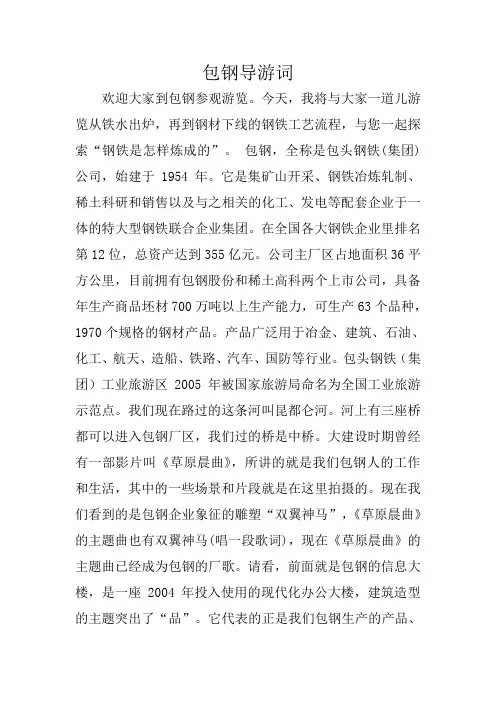 包钢导游词

欢迎大家到包钢参观游览。今天，我将与大家一道儿游览从铁水出炉，再到钢材下线的钢铁工艺流程，与您一起探索“钢铁是怎样炼成的”。 包钢，全称是包头钢铁(集团)公司，始建于 1954 年。它是集矿山开采、钢铁冶炼轧制、稀土科研和销售以及与之相关的化工、发电等配套企业于一体的特大型钢铁联合企业集团。在全国各大钢铁企业里排名第 12 位，总资产达到 355 亿元。公司主厂区占地面积 36 平方公里，目前拥有包钢股份和稀土高科两个上市公司，具备年生产商品坯材 700 万吨以上生产能力，可生产 63 个品种，1970 个规格的钢材产品。产品广泛用于冶金、建筑、石油、化工、航天、造船、铁路、汽车、国防等行业。包头钢铁（集团）工业旅游区 2005 年被国家旅游局命名为全国工业旅游示范点。我们现在路过的这条河叫昆都仑河。河上有三座桥都可以进入包钢厂区，我们过的桥是中桥。大建设时期曾经有一部影片叫《草原晨曲》，所讲的就是我们包钢人的工作和生活，其中的一些场景和片段就是在这里拍摄的。现在我们看到的是包钢企业象征的雕塑“双翼神马”，《草原晨曲》的主题曲也有双翼神马(唱一段歌词)，现在《草原晨曲》的主题曲已经成为包钢的厂歌。请看，前面就是包钢的信息大楼，是一座 2004 年投入使用的现代化办公大楼，建筑造型的主题突出了“品”。它代表的正是我们包钢生产的产品、